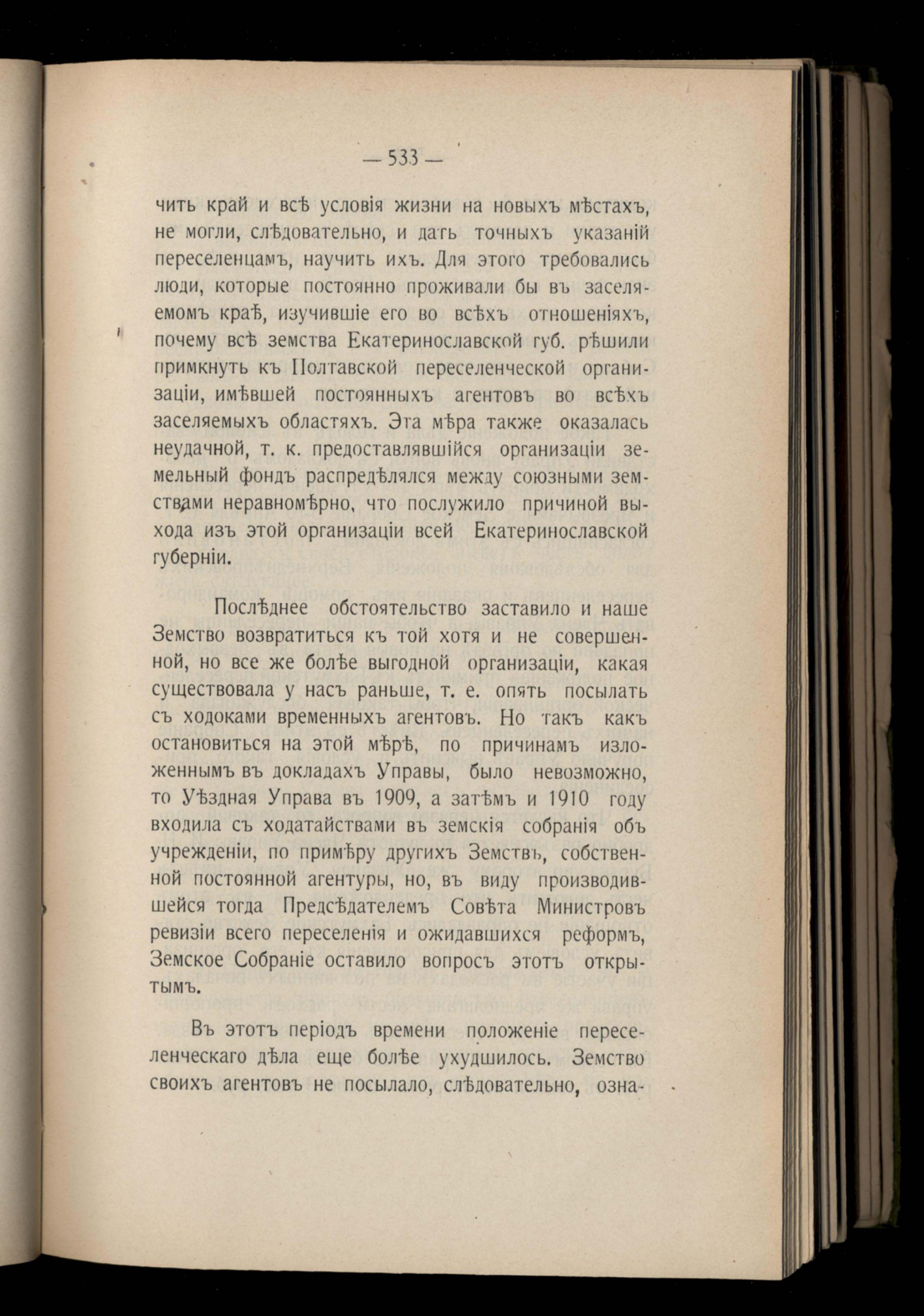 — 533 —

чить край и всѣ условія жизни на новыхъ мѣстахъ, не могли, слѣдовательно, и дать точныхъ указаній переселенцамъ, научить ихъ. Для этого требовались люди, которые постоянно проживали бы въ заселяемомъ краѣ, изучившіе его во всѣхъ отношеніяхъ, почему всѣ земства Екатеринославской губ. рѣшили примкнуть къ Полтавской переселенческой организаціи, имѣвшей постоянныхъ агентовъ во всѣхъ заселяемыхъ областяхъ. Эта мѣра также оказалась неудачной, т. к. предоставлявшійся организаціи земельный фондъ распредѣлялся между союзными земствами неравномѣрно, что послужило причиной выхода изъ этой организаціи всей Екатеринославской губерніи.

Послѣднее обстоятельство заставило и наше Земство возвратиться къ той хотя и не совершенной, но все же болѣе выгодной организаціи, какая существовала у насъ раньше, т. е. опять посылать съ ходоками временныхъ агентовъ. Но такъ какъ остановиться на этой мѣрѣ, по причинамъ изложеннымъ въ докладахъ Управы, было невозможно, то Уѣздная Управа въ 1909, а затѣмъ и 1910 году входила съ ходатайствами въ земскія собранія объ учрежденіи, по примѣру другихъ Земствъ, собственной постоянной агентуры, но, въ виду производившейся тогда Предсѣдателемъ Совѣта Министровъ ревизіи всего переселенія и ожидавшихся реформъ, Земское Собраніе оставило вопросъ этотъ открытымъ.

Въ этотъ періодъ времени положеніе переселенческаго дѣла еще болѣе ухудшилось. Земство своихъ агентовъ не посылало, слѣдовательно, озна-